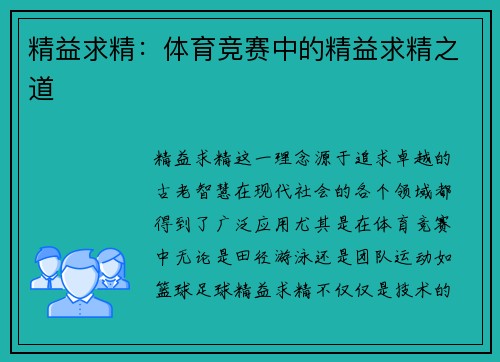 精益求精：体育竞赛中的精益求精之道

精益求精这一理念源于追求卓越的古老智慧在现代社会的各个领域都得到了广泛应用尤其是在体育竞赛中无论是田径游泳还是团队运动如篮球足球精益求精不仅仅是技术的